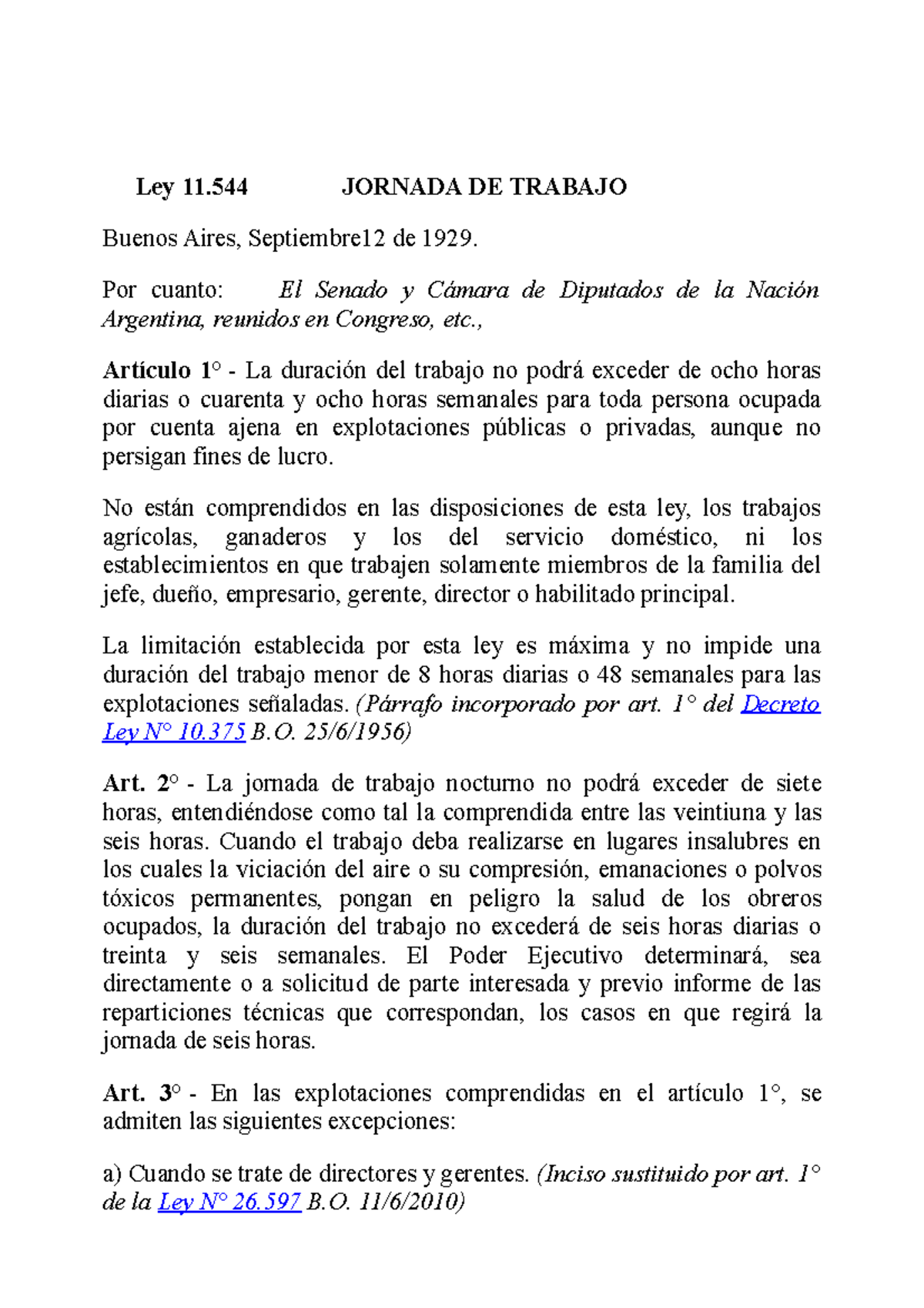 Ley 11.544 JORNADA DE TRABAJO

Buenos Aires, Septiembre12 de 1929.

Por cuanto: El Senado y Cámara de Diputados de la Nación Argentina, reunidos en Congreso, etc.,

Artículo 1° - La duración del trabajo no podrá exceder de ocho horas diarias o cuarenta y ocho horas semanales para toda persona ocupada por cuenta ajena en explotaciones públicas o privadas, aunque no persigan fines de lucro.

No están comprendidos en las disposiciones de esta ley, los trabajos agrícolas, ganaderos y los del servicio doméstico, ni los establecimientos en que trabajen solamente miembros de la familia del jefe, dueño, empresario, gerente, director o habilitado principal.

La limitación establecida por esta ley es máxima y no impide una duración del trabajo menor de 8 horas diarias o 48 semanales para las explotaciones señaladas. (Párrafo incorporado por art. 1° del Decreto Ley N° 10.375 B.O. 25/6/1956)

Art. 2° - La jornada de trabajo nocturno no podrá exceder de siete horas, entendiéndose como tal la comprendida entre las veintiuna y las seis horas. Cuando el trabajo deba realizarse en lugares insalubres en los cuales la viciación del aire o su compresión, emanaciones o polvos tóxicos permanentes, pongan en peligro la salud de los obreros ocupados, la duración del trabajo no excederá de seis horas diarias o treinta y seis semanales. El Poder Ejecutivo determinará, sea directamente o a solicitud de parte interesada y previo informe de las reparticiones técnicas que correspondan, los casos en que regirá la jornada de seis horas.

Art. 3° - En las explotaciones comprendidas en el artículo 1°, se admiten las siguientes excepciones:

a) Cuando se trate de directores y gerentes. (Inciso sustituido por art. 1° de la Ley N° 26.597 B.O. 11/6/2010)